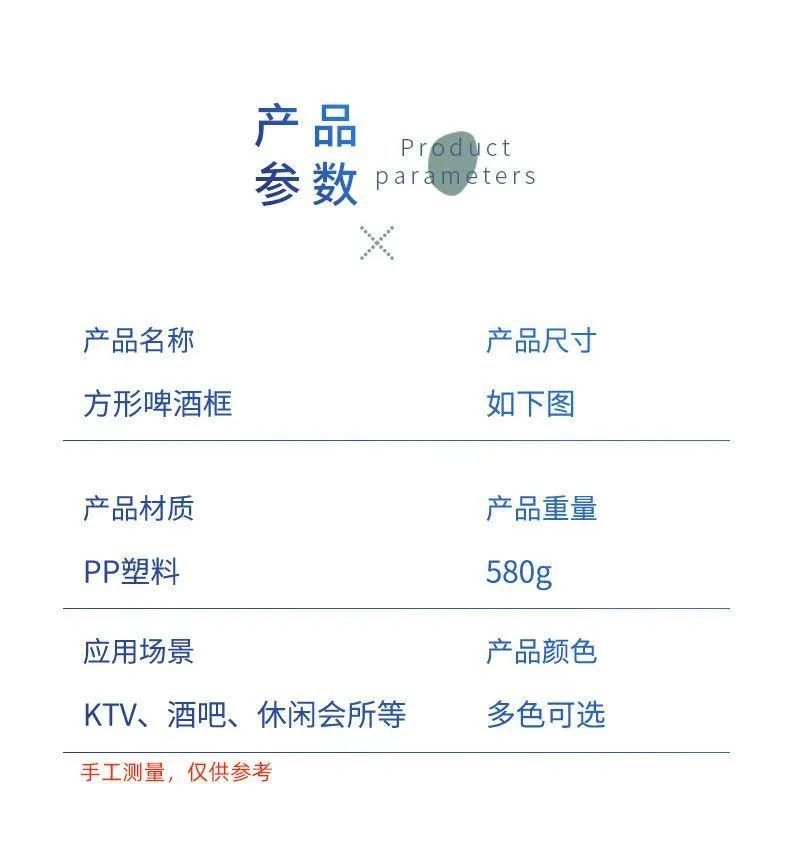 产品
参数

Product
parameters

产品名称

方形啤酒框

产品尺寸

如下图

产品材质

PP塑料

产品重量

580g

应用场景

KTV、酒吧、休闲会所等

产品颜色

多色可选

手工测量，仅供参考